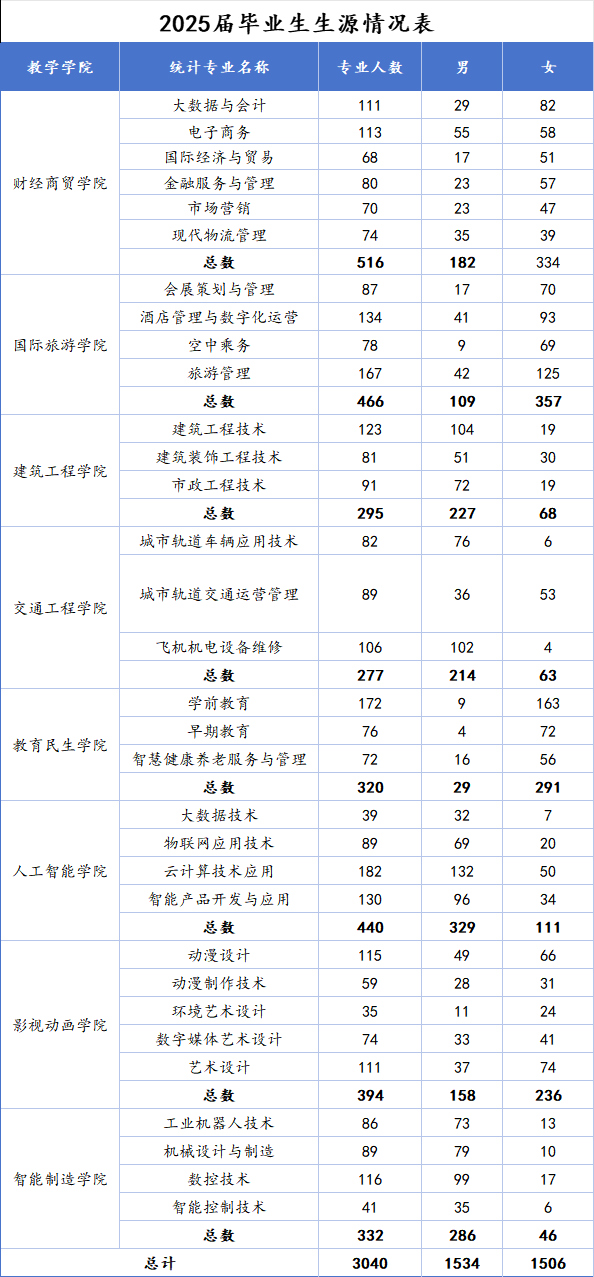 2025届毕业生生源情况表

| 教学学院 | 统计专业名称 | 专业人数 | 男 | 女 |
|---|---|---|---|---|
| 财经商贸学院 | 大数据与会计 | 111 | 29 | 82 |
| | 电子商务 | 113 | 55 | 58 |
| | 国际经济与贸易 | 68 | 17 | 51 |
| | 金融服务与管理 | 80 | 23 | 57 |
| | 市场营销 | 70 | 23 | 47 |
| | 现代物流管理 | 74 | 35 | 39 |
| | 总数 | 516 | 182 | 334 |
| 国际旅游学院 | 会展策划与管理 | 87 | 17 | 70 |
| | 酒店管理与数字化运营 | 134 | 41 | 93 |
| | 空中乘务 | 78 | 9 | 69 |
| | 旅游管理 | 167 | 42 | 125 |
| | 总数 | 466 | 109 | 357 |
| 建筑工程学院 | 建筑工程技术 | 123 | 104 | 19 |
| | 建筑装饰工程技术 | 81 | 51 | 30 |
| | 市政工程技术 | 91 | 72 | 19 |
| | 总数 | 295 | 227 | 68 |
| 交通工程学院 | 城市轨道车辆应用技术 | 82 | 76 | 6 |
| | 城市轨道交通运营管理 | 89 | 36 | 53 |
| | 飞机机电设备维修 | 106 | 102 | 4 |
| | 总数 | 277 | 214 | 63 |
| 教育民生学院 | 学前教育 | 172 | 9 | 163 |
| | 早期教育 | 76 | 4 | 72 |
| | 智慧健康养老服务与管理 | 72 | 16 | 56 |
| | 总数 | 320 | 29 | 291 |
| 人工智能学院 | 大数据技术 | 39 | 32 | 7 |
| | 物联网应用技术 | 89 | 69 | 20 |
| | 云计算技术应用 | 182 | 132 | 50 |
| | 智能产品开发与应用 | 130 | 96 | 34 |
| | 总数 | 440 | 329 | 111 |
| 影视动画学院 | 动漫设计 | 115 | 49 | 66 |
| | 动漫制作技术 | 59 | 28 | 31 |
| | 环境艺术设计 | 35 | 11 | 24 |
| | 数字媒体艺术设计 | 74 | 33 | 41 |
| | 艺术设计 | 111 | 37 | 74 |
| | 总数 | 394 | 158 | 236 |
| 智能制造学院 | 工业机器人技术 | 86 | 73 | 13 |
| | 机械设计与制造 | 89 | 79 | 10 |
| | 数控技术 | 116 | 99 | 17 |
| | 智能控制技术 | 41 | 35 | 6 |
| | 总数 | 332 | 286 | 46 |
| 总计 | | 3040 | 1534 | 1506 |